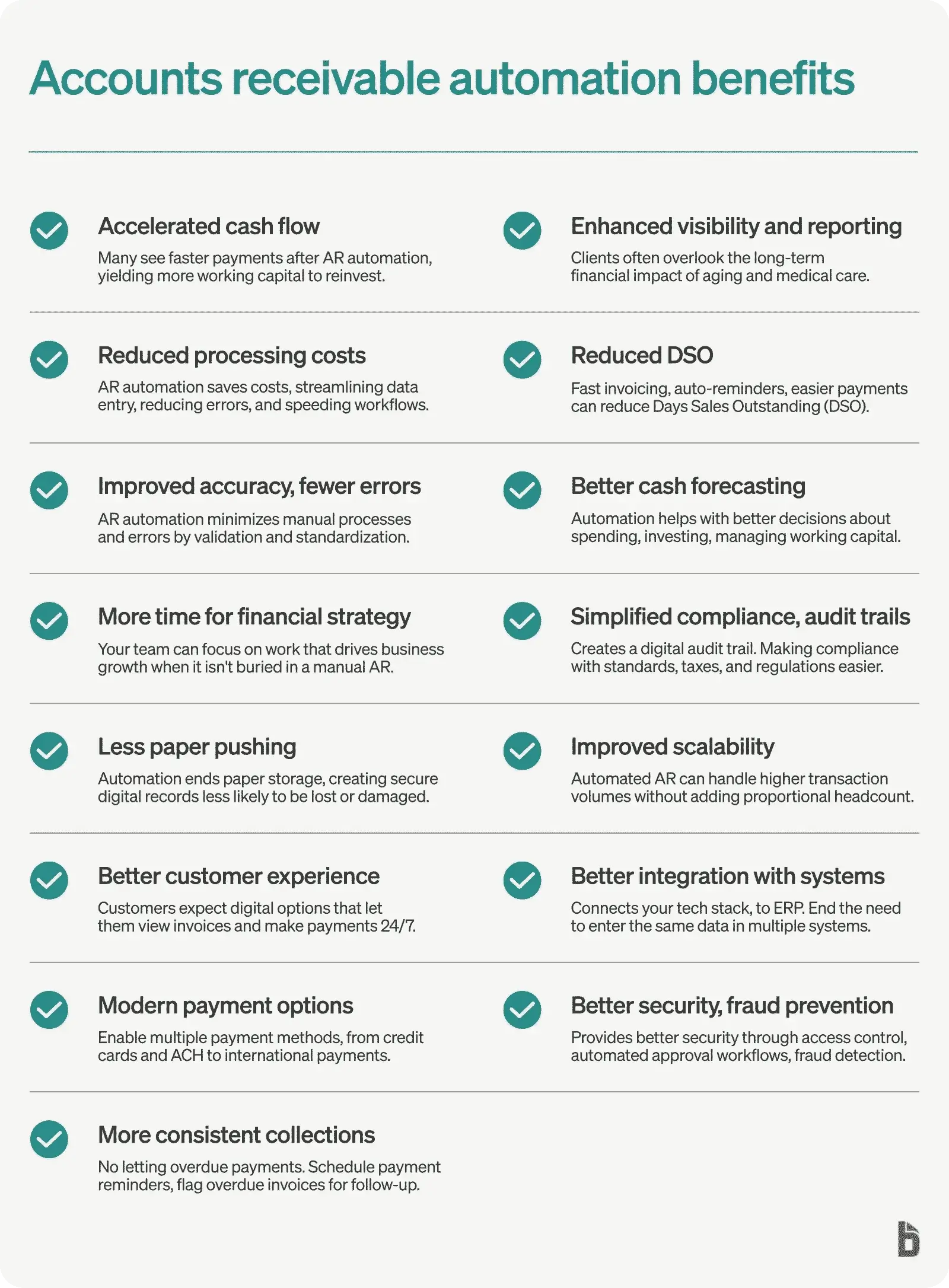 Accounts receivable automation benefits

Accelerated cash flow
Many see faster payments after AR automation, yielding more working capital to reinvest.

Reduced processing costs
AR automation saves costs, streamlining data entry, reducing errors, and speeding workflows.

Improved accuracy, fewer errors
AR automation minimizes manual processes and errors by validation and standardization.

More time for financial strategy
Your team can focus on work that drives business growth when it isn't buried in a manual AR.

Less paper pushing
Automation ends paper storage, creating secure digital records less likely to be lost or damaged.

Better customer experience
Customers expect digital options that let them view invoices and make payments 24/7.

Modern payment options
Enable multiple payment methods, from credit cards and ACH to international payments.

More consistent collections
No letting overdue payments. Schedule payment reminders, flag overdue invoices for follow-up.

Enhanced visibility and reporting
Clients often overlook the long-term financial impact of aging and medical care.

Reduced DSO
Fast invoicing, auto-reminders, easier payments can reduce Days Sales Outstanding (DSO).

Better cash forecasting
Automation helps with better decisions about spending, investing, managing working capital.

Simplified compliance, audit trails
Creates a digital audit trail. Making compliance with standards, taxes, and regulations easier.

Improved scalability
Automated AR can handle higher transaction volumes without adding proportional headcount.

Better integration with systems
Connects your tech stack, to ERP. End the need to enter the same data in multiple systems.

Better security, fraud prevention
Provides better security through access control, automated approval workflows, fraud detection.